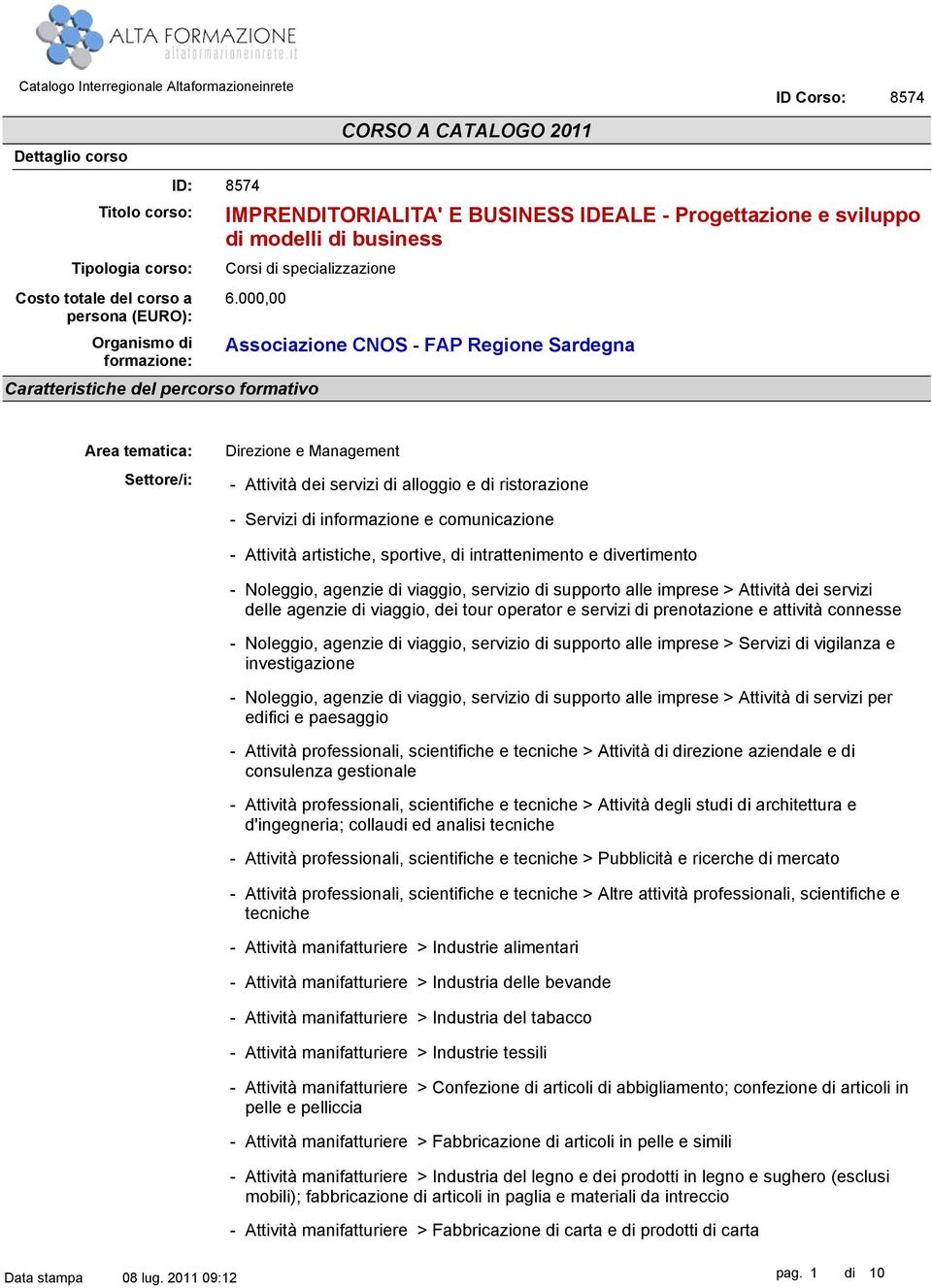 ALTA FORMAZIONE
altaformazioneinrete.it

Catalogo Interregionale Altaformazioneinrete

ID Corso: 8574

CORSO A CATALOGO 2011

Dettaglio corso

ID: 8574

Titolo corso: IMPRENDITORIALITA' E BUSINESS IDEALE - Progettazione e sviluppo di modelli di business

Tipologia corso: Corsi di specializzazione

Costo totale del corso a persona (EURO): 6.000,00

Organismo di formazione: Associazione CNOS - FAP Regione Sardegna

Caratteristiche del percorso formativo

Area tematica: Direzione e Management

Settore/i:

- Attività dei servizi di alloggio e di ristorazione
- Servizi di informazione e comunicazione
- Attività artistiche, sportive, di intrattenimento e divertimento
- Noleggio, agenzie di viaggio, servizio di supporto alle imprese > Attività dei servizi delle agenzie di viaggio, dei tour operator e servizi di prenotazione e attività connesse
- Noleggio, agenzie di viaggio, servizio di supporto alle imprese > Servizi di vigilanza e investigazione
- Noleggio, agenzie di viaggio, servizio di supporto alle imprese > Attività di servizi per edifici e paesaggio
- Attività professionali, scientifiche e tecniche > Attività di direzione aziendale e di consulenza gestionale
- Attività professionali, scientifiche e tecniche > Attività degli studi di architettura e d'ingegneria; collaudi ed analisi tecniche
- Attività professionali, scientifiche e tecniche > Pubblicità e ricerche di mercato
- Attività professionali, scientifiche e tecniche > Altre attività professionali, scientifiche e tecniche
- Attività manifatturiere > Industrie alimentari
- Attività manifatturiere > Industria delle bevande
- Attività manifatturiere > Industria del tabacco
- Attività manifatturiere > Industrie tessili
- Attività manifatturiere > Confezione di articoli di abbigliamento; confezione di articoli in pelle e pelliccia
- Attività manifatturiere > Fabbricazione di articoli in pelle e simili
- Attività manifatturiere > Industria del legno e dei prodotti in legno e sughero (esclusi mobili); fabbricazione di articoli in paglia e materiali da intreccio
- Attività manifatturiere > Fabbricazione di carta e di prodotti di carta

Data stampa 08 lug. 2011 09:12

pag. 1 di 10